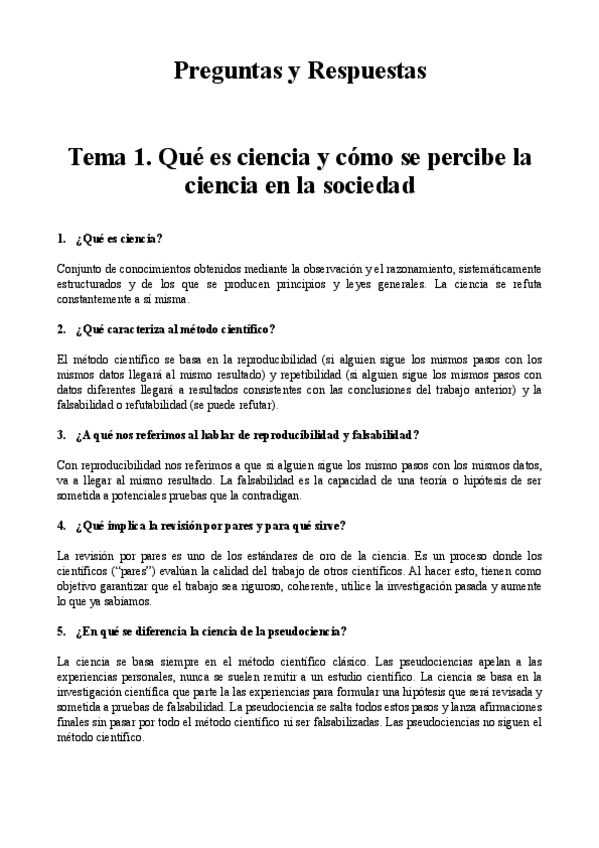 Preguntas y Respuestas

Tema 1. Qué es ciencia y cómo se percibe la ciencia en la sociedad

1. ¿Qué es ciencia?

Conjunto de conocimientos obtenidos mediante la observación y el razonamiento, sistemáticamente estructurados y de los que se producen principios y leyes generales. La ciencia se refuta constantemente a sí misma.

2. ¿Qué caracteriza al método científico?

El método científico se basa en la reproducibilidad (si alguien sigue los mismos pasos con los mismos datos llegará al mismo resultado) y repetibilidad (si alguien sigue los mismos pasos con datos diferentes llegará a resultados consistentes con las conclusiones del trabajo anterior) y la falsabilidad o refutabilidad (se puede refutar).

3. ¿A qué nos referimos al hablar de reproducibilidad y falsabilidad?

Con reproducibilidad nos referimos a que si alguien sigue los mismo pasos con los mismos datos, va a llegar al mismo resultado. La falsabilidad es la capacidad de una teoría o hipótesis de ser sometida a potenciales pruebas que la contradigan.

4. ¿Qué implica la revisión por pares y para qué sirve?

La revisión por pares es uno de los estándares de oro de la ciencia. Es un proceso donde los científicos ("pares") evalúan la calidad del trabajo de otros científicos. Al hacer esto, tienen como objetivo garantizar que el trabajo sea riguroso, coherente, utilice la investigación pasada y aumente lo que ya sabíamos.

5. ¿En qué se diferencia la ciencia de la pseudociencia?

La ciencia se basa siempre en el método científico clásico. Las pseudociencias apelan a las experiencias personales, nunca se suelen remitir a un estudio científico. La ciencia se basa en la investigación científica que parte la las experiencias para formular una hipótesis que será revisada y sometida a pruebas de falsabilidad. La pseudociencia se salta todos estos pasos y lanza afirmaciones finales sin pasar por todo el método científico ni ser falsabilizadas. Las pseudociencias no siguen el método científico.